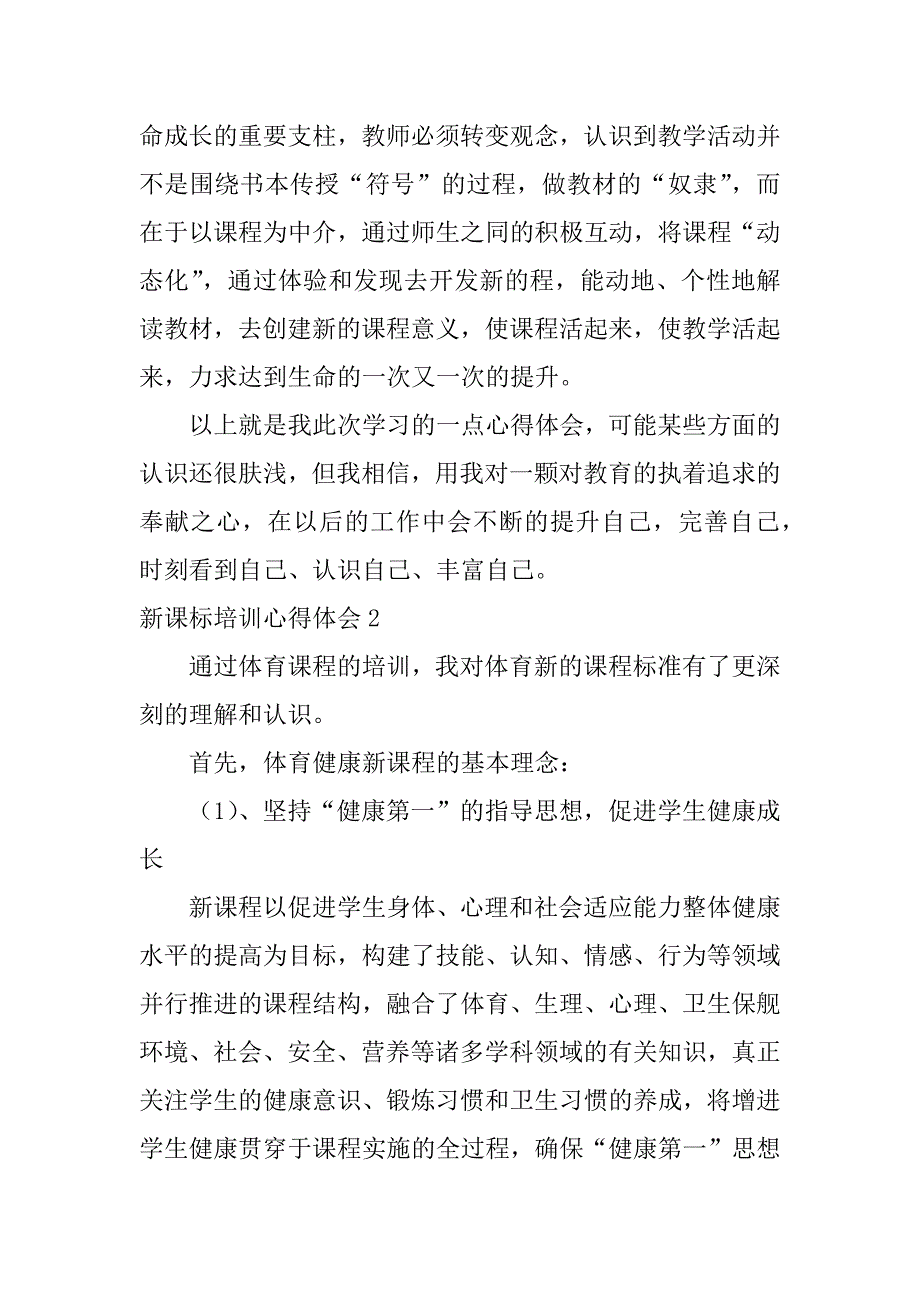 命成长的重要支柱，教师必须转变观念，认识到教学活动并不是围绕书本传授“符号”的过程，做教材的“奴隶”，而在于以课程为中介，通过师生之同的积极互动，将课程“动态化”，通过体验和发现去开发新的程，能动地、个性地解读教材，去创建新的课程意义，使课程活起来，使教学活起来，力求达到生命的一次又一次的提升。

以上就是我此次学习的一点心得体会，可能某些方面的认识还很肤浅，但我相信，用我对一颗对教育的执着追求的奉献之心，在以后的工作中会不断的提升自己，完善自己，时刻看到自己、认识自己、丰富自己。

新课标培训心得体会 2

通过体育课程的培训，我对体育新的课程标准有了更深刻的理解和认识。

首先，体育健康新课程的基本理念：

（1）、坚持“健康第一”的指导思想，促进学生健康成长

新课程以促进学生身体、心理和社会适应能力整体健康水平的提高为目标，构建了技能、认知、情感、行为等领域并行推进的课程结构，融合了体育、生理、心理、卫生保舰环境、社会、安全、营养等诸多学科领域的有关知识，真正关注学生的健康意识、锻炼习惯和卫生习惯的养成，将增进学生健康贯穿于课程实施的全过程，确保“健康第一”思想